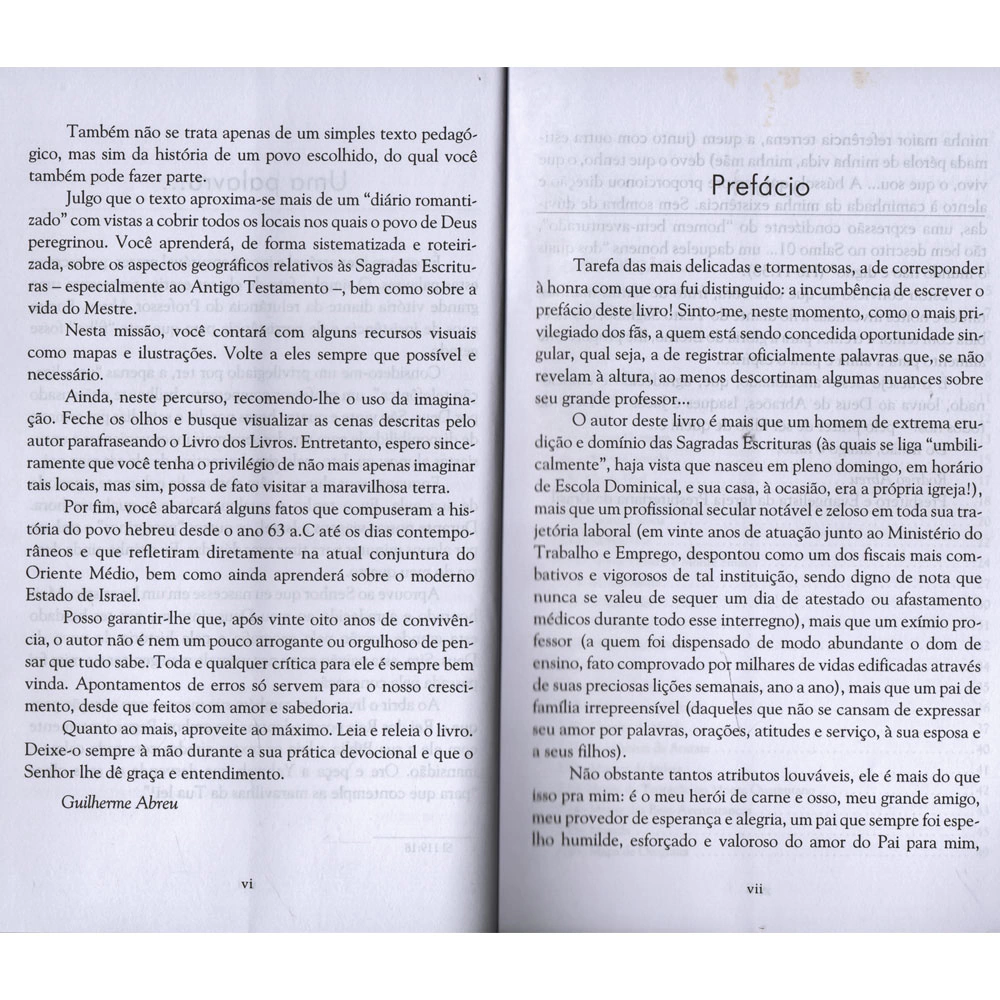 Também não se trata apenas de um simples texto pedagógico, mas sim da história de um povo escolhido, do qual você também pode fazer parte.

Julgo que o texto aproxima-se mais de um "diário romantizado" com vistas a cobrir todos os locais nos quais o povo de Deus peregrinou. Você aprenderá, de forma sistematizada e roteirizada, sobre os aspectos geográficos relativos às Sagradas Escrituras – especialmente ao Antigo Testamento –, bem como sobre a vida do Mestre.

Nesta missão, você contará com alguns recursos visuais como mapas e ilustrações. Volte a eles sempre que possível e necessário.

Ainda, neste percurso, recomendo-lhe o uso da imaginação. Feche os olhos e busque visualizar as cenas descritas pelo autor parafraseando o Livro dos Livros. Entretanto, espero sinceramente que você tenha o privilégio de não mais apenas imaginar tais locais, mas sim, possa de fato visitar a maravilhosa terra.

Por fim, você abarcará alguns fatos que compuseram a história do povo hebreu desde o ano 63 a.C até os dias contemporâneos e que refletiram diretamente na atual conjuntura do Oriente Médio, bem como ainda aprenderá sobre o moderno Estado de Israel.

Posso garantir-lhe que, após vinte oito anos de convivência, o autor não é nem um pouco arrogante ou orgulhoso de pensar que tudo sabe. Toda e qualquer crítica para ele é sempre bem vinda. Apontamentos de erros só servem para o nosso crescimento, desde que feitos com amor e sabedoria.

Quanto ao mais, aproveite ao máximo. Leia e releia o livro. Deixe-o sempre à mão durante a sua prática devocional e que o Senhor lhe dê graça e entendimento.

Guilherme Abreu

vi

Prefácio

Tarefa das mais delicadas e tormentosas, a de corresponder à honra com que ora fui distinguido: a incumbência de escrever o prefácio deste livro! Sinto-me, neste momento, como o mais privilegiado dos fãs, a quem está sendo concedida oportunidade singular, qual seja, a de registrar oficialmente palavras que, se não revelam à altura, ao menos descortinam algumas nuances sobre seu grande professor...

O autor deste livro é mais que um homem de extrema erudição e domínio das Sagradas Escrituras (às quais se liga "umbilicalmente", haja vista que nasceu em pleno domingo, em horário de Escola Dominical, e sua casa, à ocasião, era a própria igreja!), mais que um profissional secular notável e zeloso em toda sua trajetória laboral (em vinte anos de atuação junto ao Ministério do Trabalho e Emprego, despontou como um dos fiscais mais combativos e vigorosos de tal instituição, sendo digno de nota que nunca se valeu de sequer um dia de atestado ou afastamento médicos durante todo esse interregno), mais que um exímio professor (a quem foi dispensado de modo abundante o dom de ensino, fato comprovado por milhares de vidas edificadas através de suas preciosas lições semanais, ano a ano), mais que um pai de família irrepreensível (daqueles que não se cansam de expressar seu amor por palavras, orações, atitudes e serviço, à sua esposa e a seus filhos).

Não obstante tantos atributos louváveis, ele é mais do que isso pra mim: é o meu herói de carne e osso, meu grande amigo, meu provedor de esperança e alegria, um pai que sempre foi espelho humilde, esforçado e valoroso do amor do Pai para mim,

vii